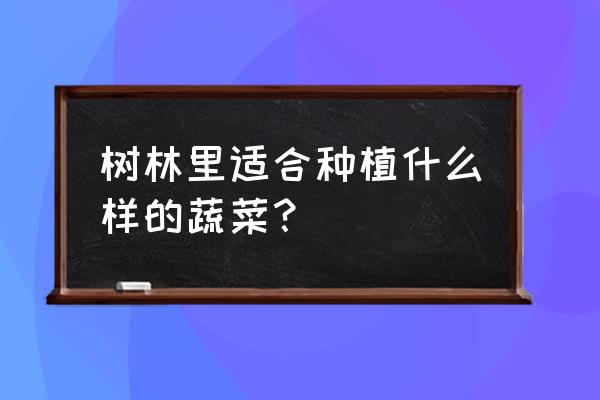 树林里适合种植什么样的蔬菜？